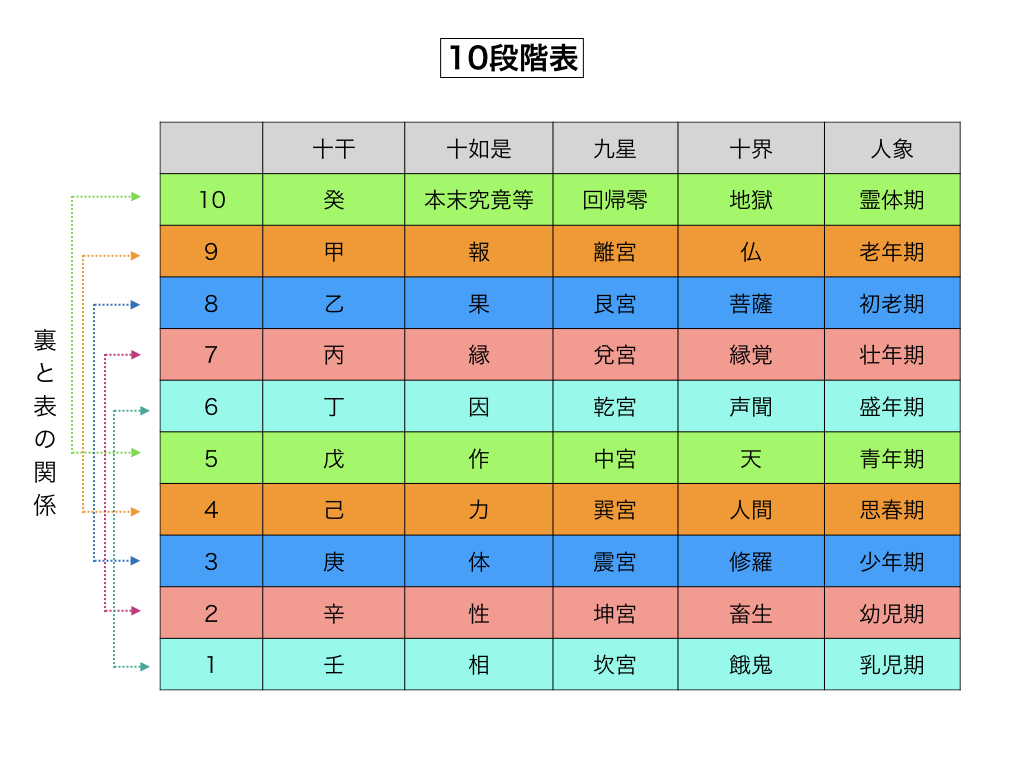 10段階表

裏と表の関係

| | 十干 | 十如是 | 九星 | 十界 | 人象 |
|---|---|---|---|---|---|
| 10 | 癸 | 本末究竟等 | 回帰零 | 地獄 | 霊体期 |
| 9 | 甲 | 報 | 離宮 | 仏 | 老年期 |
| 8 | 乙 | 果 | 艮宮 | 菩薩 | 初老期 |
| 7 | 丙 | 縁 | 兌宮 | 縁覚 | 壮年期 |
| 6 | 丁 | 因 | 乾宮 | 声聞 | 盛年期 |
| 5 | 戊 | 作 | 中宮 | 天 | 青年期 |
| 4 | 己 | 力 | 巽宮 | 人間 | 思春期 |
| 3 | 庚 | 体 | 震宮 | 修羅 | 少年期 |
| 2 | 辛 | 性 | 坤宮 | 畜生 | 幼児期 |
| 1 | 壬 | 相 | 坎宮 | 餓鬼 | 乳児期 |